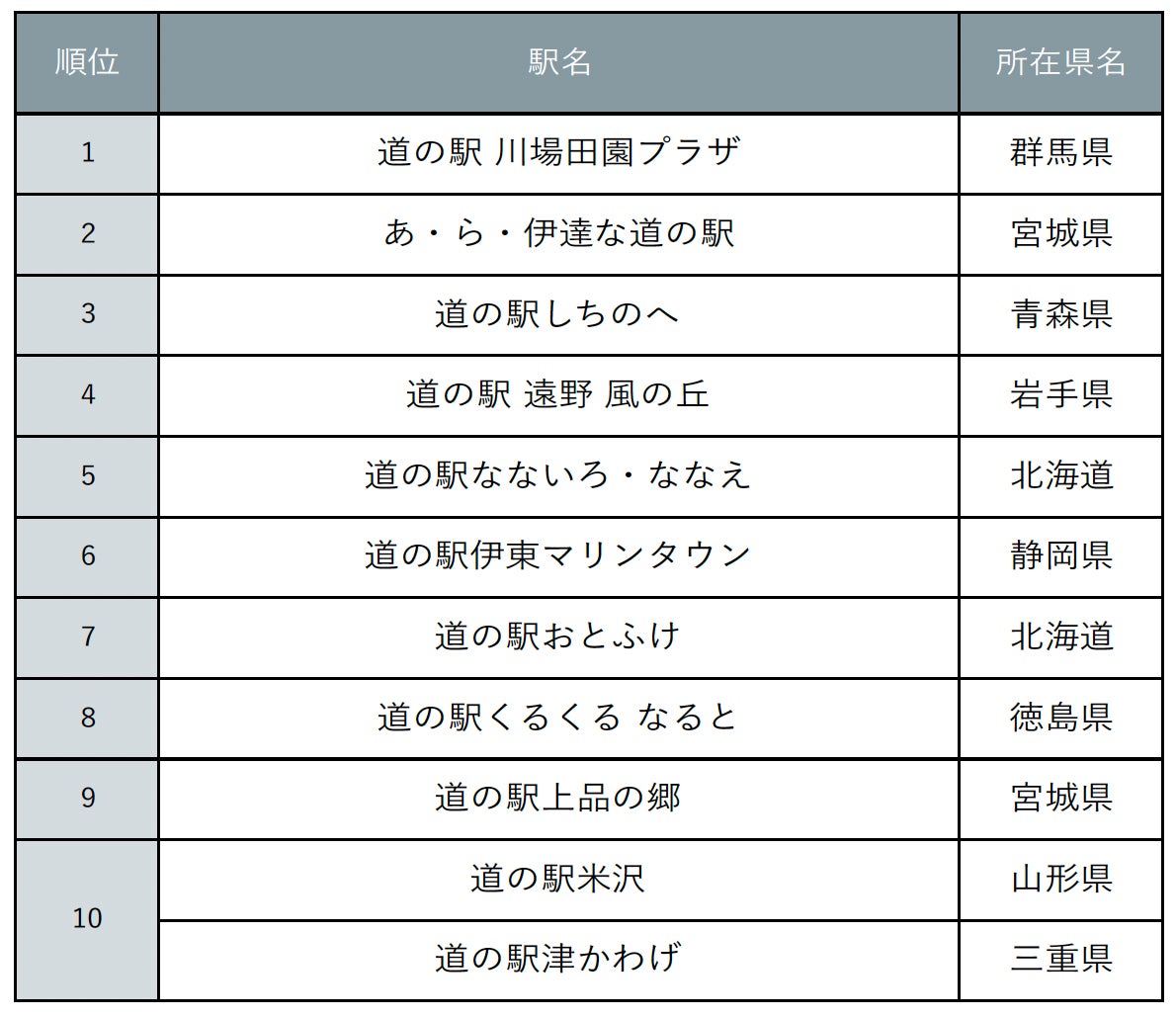 | 順位 | 駅名 | 所在県名 |
|---|---|---|
| 1 | 道の駅 川場田園プラザ | 群馬県 |
| 2 | あ・ら・伊達な道の駅 | 宮城県 |
| 3 | 道の駅しちのへ | 青森県 |
| 4 | 道の駅 遠野 風の丘 | 岩手県 |
| 5 | 道の駅なないろ・ななえ | 北海道 |
| 6 | 道の駅伊東マリンタウン | 静岡県 |
| 7 | 道の駅おとふけ | 北海道 |
| 8 | 道の駅くるくる なると | 徳島県 |
| 9 | 道の駅上品の郷 | 宮城県 |
| 10 | 道の駅米沢 | 山形県 |
|  | 道の駅津かわげ | 三重県 |